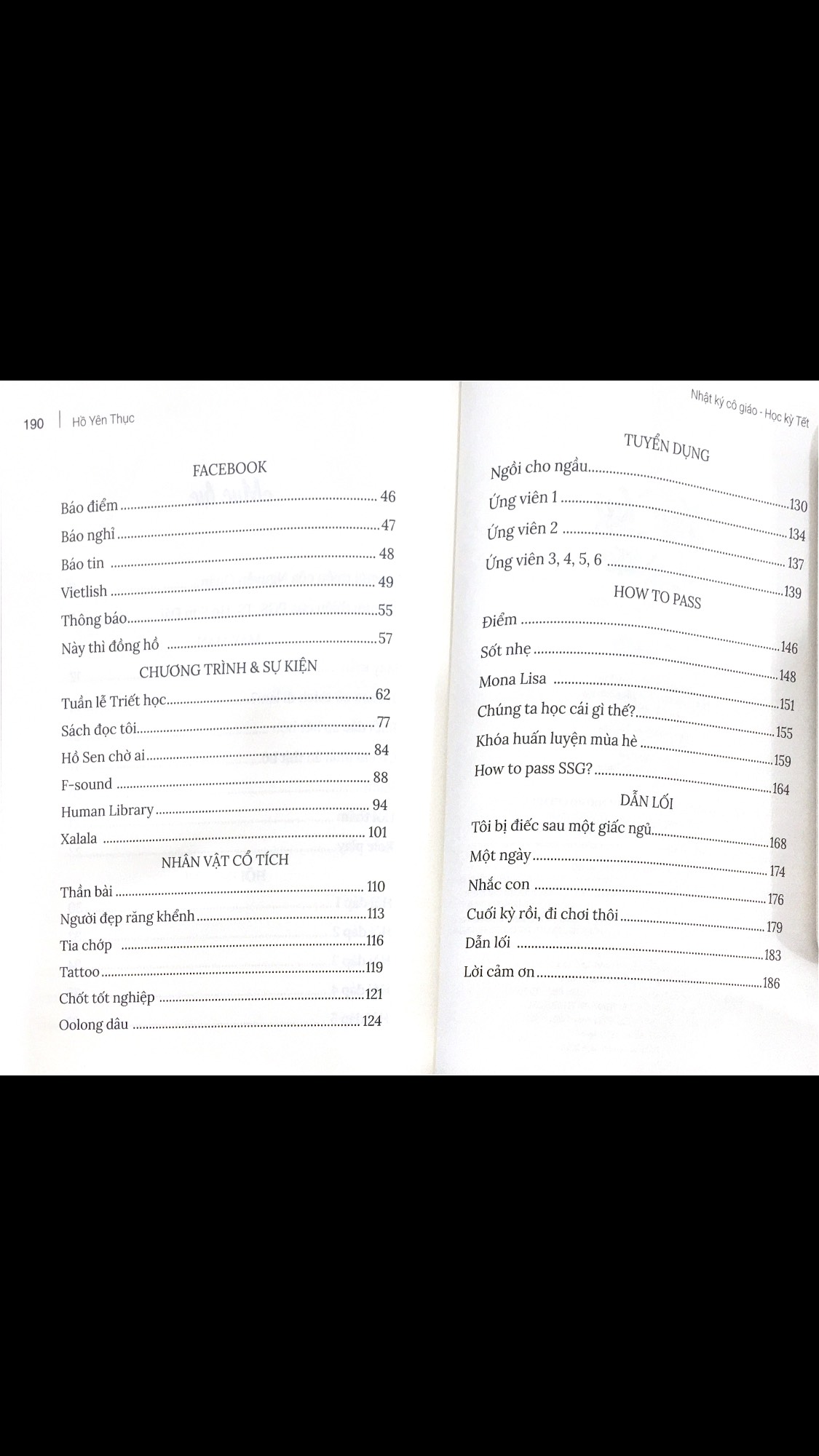 190 | Hồ Yên Thục

FACEBOOK

Báo điểm 46

Báo nghỉ 47

Báo tin 48

Vietlish 49

Thông báo 55

Này thì đồng hồ 57

CHƯƠNG TRÌNH & SỰ KIỆN

Tuần lễ Triết học 62

Sách đọc tôi 77

Hồ Sen chờ ai 84

F-sound 88

Human Library 94

Xalala 101

NHÂN VẬT CỔ TÍCH

Thần bài 110

Người đẹp răng khểnh 113

Tia chớp 116

Tattoo 119

Chốt tốt nghiệp 121

Oolong dâu 124

Nhật ký cô giáo - Học kỳ Tết

TUYỂN DỤNG

Ngồi cho ngầu 130

Ứng viên 1 134

Ứng viên 2 137

Ứng viên 3, 4, 5, 6 139

HOW TO PASS

Điểm 146

Sốt nhẹ 148

Mona Lisa 151

Chúng ta học cái gì thế? 155

Khóa huấn luyện mùa hè 159

How to pass SSG? 164

DẪN LỐI

Tôi bị điếc sau một giấc ngủ 168

Một ngày 174

Nhắc con 176

Cuối kỳ rồi, đi chơi thôi 179

Dẫn lối 183

Lời cảm ơn 186